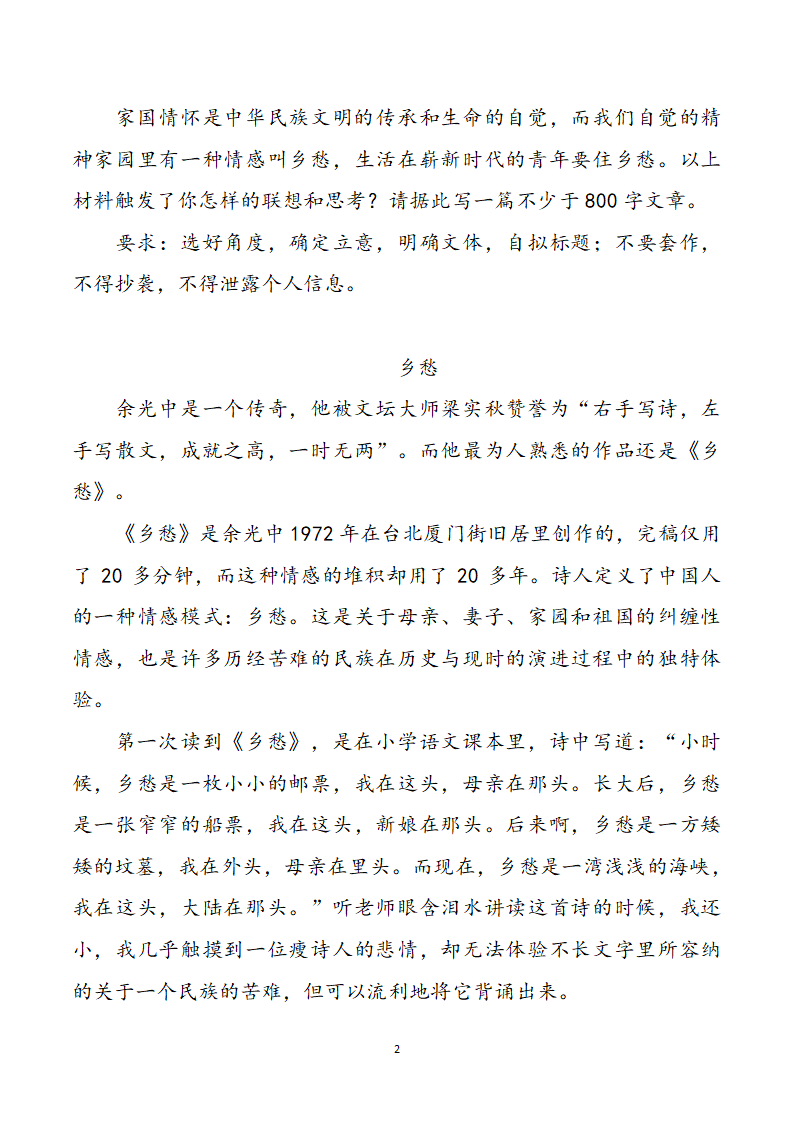 家国情怀是中华民族文明的传承和生命的自觉，而我们自觉的精神家园里有一种情感叫乡愁，生活在崭新时代的青年要住乡愁。以上材料触发了你怎样的联想和思考？请据此写一篇不少于800字文章。

要求：选好角度，确定立意，明确文体，自拟标题；不要套作，不得抄袭，不得泄露个人信息。

乡愁

余光中是一个传奇，他被文坛大师梁实秋赞誉为“右手写诗，左手写散文，成就之高，一时无两”。而他最为人熟悉的作品还是《乡愁》。

《乡愁》是余光中1972年在台北厦门街旧居里创作的，完稿仅用了20多分钟，而这种情感的堆积却用了20多年。诗人定义了中国人的一种情感模式：乡愁。这是关于母亲、妻子、家园和祖国的纠缠性情感，也是许多历经苦难的民族在历史与现时的演进过程中的独特体验。

第一次读到《乡愁》，是在小学语文课本里，诗中写道：“小时候，乡愁是一枚小小的邮票，我在这头，母亲在那头。长大后，乡愁是一张窄窄的船票，我在这头，新娘在那头。后来啊，乡愁是一方矮矮的坟墓，我在外头，母亲在里头。而现在，乡愁是一湾浅浅的海峡，我在这头，大陆在那头。”听老师眼含泪水讲读这首诗的时候，我还小，我几乎触摸到一位瘦诗人的悲情，却无法体验不长文字里所容纳的关于一个民族的苦难，但可以流利地将它背诵出来。

2